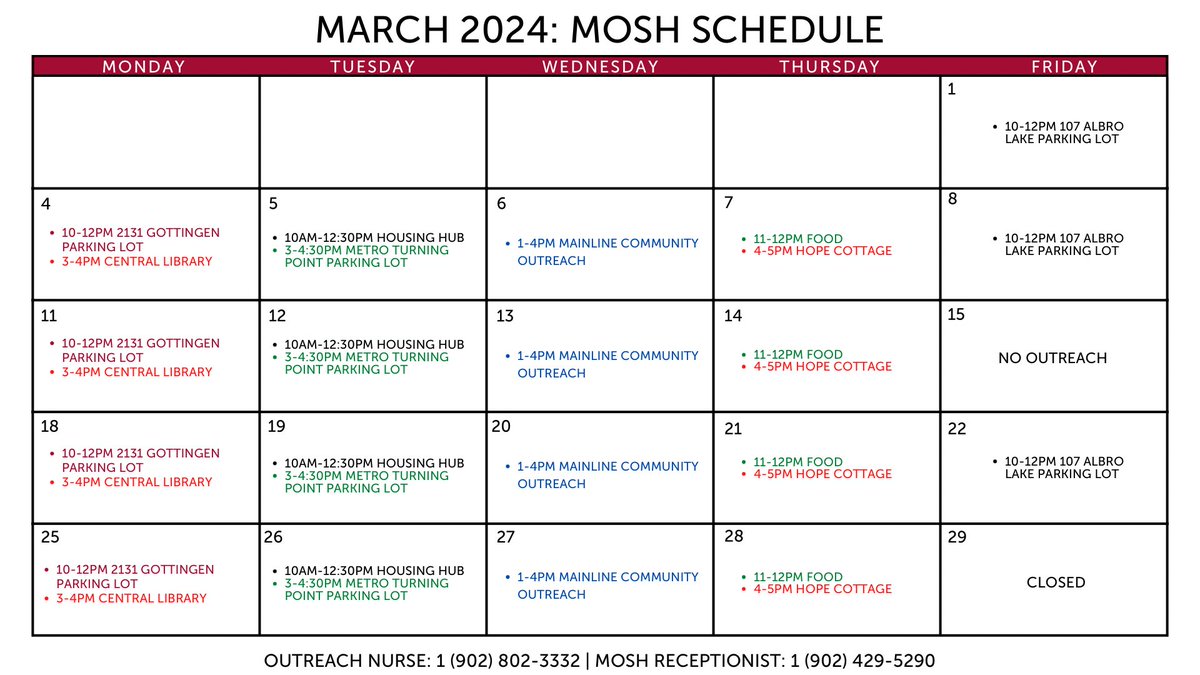 MARCH 2024: MOSH SCHEDULE

| MONDAY | TUESDAY | WEDNESDAY | THURSDAY | FRIDAY |
|---|---|---|---|---|
| | | | | 1 • 10-12PM 107 ALBRO LAKE PARKING LOT |
| 4 • 10-12PM 2131 GOTTINGEN PARKING LOT • 3-4PM CENTRAL LIBRARY | 5 • 10AM-12:30PM HOUSING HUB • 3-4:30PM METRO TURNING POINT PARKING LOT | 6 • 1-4PM MAINLINE COMMUNITY OUTREACH | 7 • 11-12PM FOOD • 4-5PM HOPE COTTAGE | 8 • 10-12PM 107 ALBRO LAKE PARKING LOT |
| 11 • 10-12PM 2131 GOTTINGEN PARKING LOT • 3-4PM CENTRAL LIBRARY | 12 • 10AM-12:30PM HOUSING HUB • 3-4:30PM METRO TURNING POINT PARKING LOT | 13 • 1-4PM MAINLINE COMMUNITY OUTREACH | 14 • 11-12PM FOOD • 4-5PM HOPE COTTAGE | 15 NO OUTREACH |
| 18 • 10-12PM 2131 GOTTINGEN PARKING LOT • 3-4PM CENTRAL LIBRARY | 19 • 10AM-12:30PM HOUSING HUB • 3-4:30PM METRO TURNING POINT PARKING LOT | 20 • 1-4PM MAINLINE COMMUNITY OUTREACH | 21 • 11-12PM FOOD • 4-5PM HOPE COTTAGE | 22 • 10-12PM 107 ALBRO LAKE PARKING LOT |
| 25 • 10-12PM 2131 GOTTINGEN PARKING LOT • 3-4PM CENTRAL LIBRARY | 26 • 10AM-12:30PM HOUSING HUB • 3-4:30PM METRO TURNING POINT PARKING LOT | 27 • 1-4PM MAINLINE COMMUNITY OUTREACH | 28 • 11-12PM FOOD • 4-5PM HOPE COTTAGE | 29 CLOSED |

OUTREACH NURSE: 1 (902) 802-3332 | MOSH RECEPTIONIST: 1 (902) 429-5290